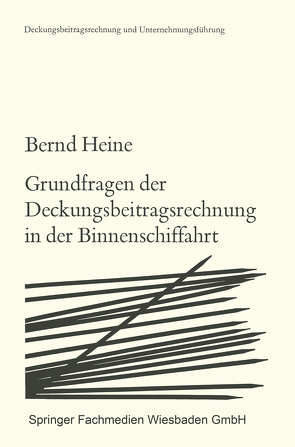 Deckungsbeitragsrechnung und Unternehmungsführung

Bernd Heine

Grundfragen der Deckungsbeitragsrechnung in der Binnenschiffahrt

Springer Fachmedien Wiesbaden GmbH